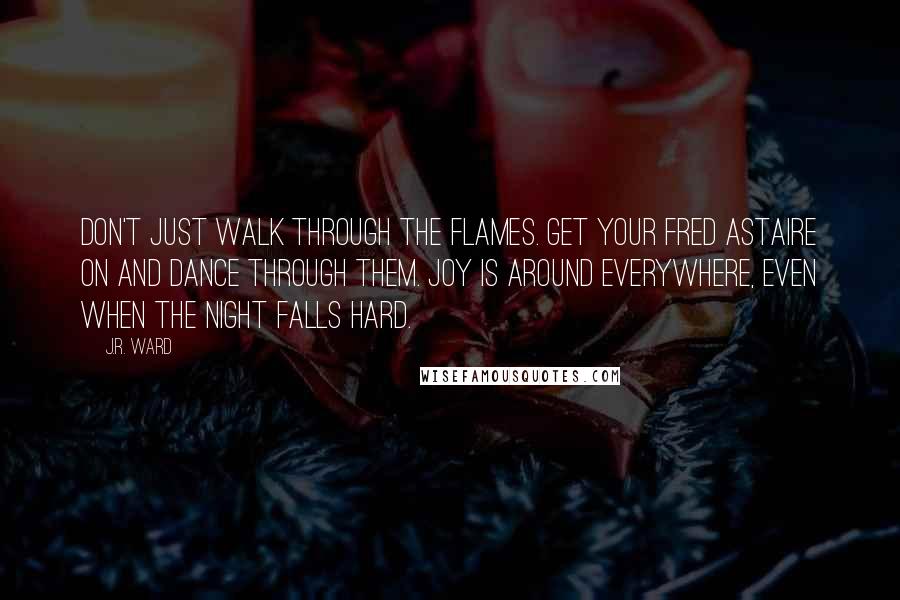 DON'T JUST WALK THROUGH THE FLAMES. GET YOUR FRED ASTAIRE ON AND DANCE THROUGH THEM. JOY IS AROUND EVERYWHERE, EVEN WHEN THE NIGHT FALLS HARD.

J.R. WARD

WISEFAMOUSQUOTES.COM